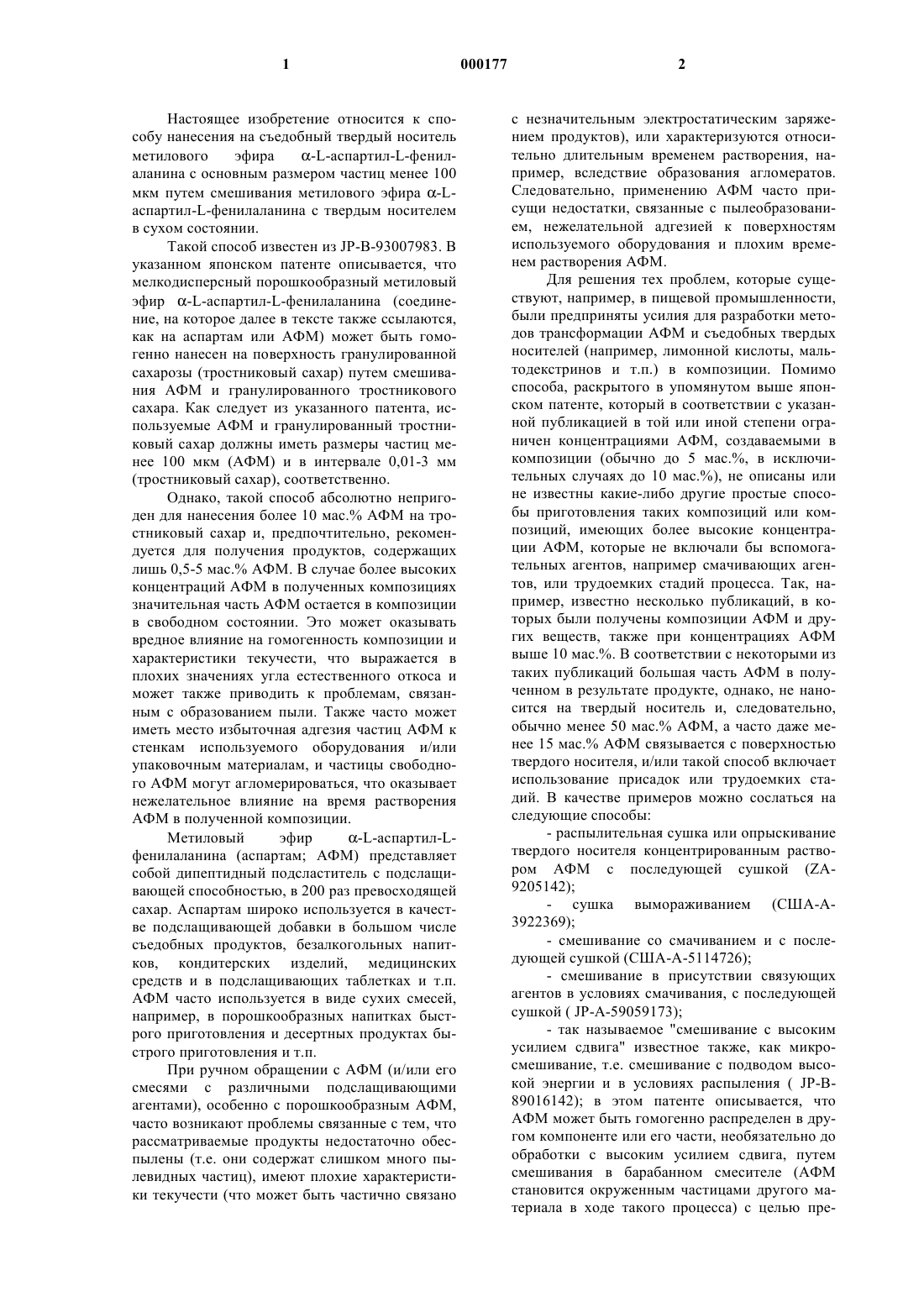 1 000177 2

Настоящее изобретение относится к способу нанесения на съедобный твердый носитель метилового эфира α-L-аспартил-L-фенилаланина с основным размером частиц менее 100 мкм путем смешивания метилового эфира α-L-аспартил-L-фенилаланина с твердым носителем в сухом состоянии.

Такой способ известен из JP-B-93007983. В указанном японском патенте описывается, что мелкодисперсный порошкообразный метиловый эфир α-L-аспартил-L-фенилаланина (соединение, на которое далее в тексте также ссылаются, как на аспартам или АФМ) может быть гомогенно нанесен на поверхность гранулированной сахарозы (тростниковый сахар) путем смешивания АФМ и гранулированного тростникового сахара. Как следует из указанного патента, используемые АФМ и гранулированный тростниковый сахар должны иметь размеры частиц менее 100 мкм (АФМ) и в интервале 0,01-3 мм (тростниковый сахар), соответственно.

Однако, такой способ абсолютно непригоден для нанесения более 10 мас.% АФМ на тростниковый сахар и, предпочтительно, рекомендуется для получения продуктов, содержащих лишь 0,5-5 мас.% АФМ. В случае более высоких концентраций АФМ в полученных композициях значительная часть АФМ остается в композиции в свободном состоянии. Это может оказывать вредное влияние на гомогенность композиции и характеристики текучести, что выражается в плохих значениях угла естественного откоса и может также приводить к проблемам, связанным с образованием пыли. Также часто может иметь место избыточная адгезия частиц АФМ к стенкам используемого оборудования и/или упаковочным материалам, и частицы свободного АФМ могут агломерироваться, что оказывает нежелательное влияние на время растворения АФМ в полученной композиции.

Метиловый эфир α-L-аспартил-L-фенилаланина (аспартам; АФМ) представляет собой дипептидный подсластитель с подслащивающей способностью, в 200 раз превосходящей сахар. Аспартам широко используется в качестве подслащивающей добавки в большом числе съедобных продуктов, безалкогольных напитков, кондитерских изделий, медицинских средств и в подслащивающих таблетках и т.п. АФМ часто используется в виде сухих смесей, например, в порошкообразных напитках быстрого приготовления и десертных продуктах быстрого приготовления и т.п.

При ручном обращении с АФМ (и/или его смесями с различными подслащивающими агентами), особенно с порошкообразным АФМ, часто возникают проблемы связанные с тем, что рассматриваемые продукты недостаточно обеспылены (т.е. они содержат слишком много пылевидных частиц), имеют плохие характеристики текучести (что может быть частично связано с незначительным электростатическим заряжением продуктов), или характеризуются относительно длительным временем растворения, например, вследствие образования агломератов. Следовательно, применению АФМ часто присущи недостатки, связанные с пылеобразованием, нежелательной адгезией к поверхностям используемого оборудования и плохим временем растворения АФМ.

Для решения тех проблем, которые существуют, например, в пищевой промышленности, были предприняты усилия для разработки методов трансформации АФМ и съедобных твердых носителей (например, лимонной кислоты, мальтодекстринов и т.п.) в композиции. Помимо способа, раскрытого в упомянутом выше японском патенте, который в соответствии с указанной публикацией в той или иной степени ограничен концентрациями АФМ, создаваемыми в композиции (обычно до 5 мас.%, в исключительных случаях до 10 мас.%), не описаны или не известны какие-либо другие простые способы приготовления таких композиций или композиций, имеющих более высокие концентрации АФМ, которые не включали бы вспомогательных агентов, например смачивающих агентов, или трудоемких стадий процесса. Так, например, известно несколько публикаций, в которых были получены композиции АФМ и других веществ, также при концентрациях АФМ выше 10 мас.%. В соответствии с некоторыми из таких публикаций большая часть АФМ в полученном в результате продукте, однако, не наносится на твердый носитель и, следовательно, обычно менее 50 мас.% АФМ, а часто даже менее 15 мас.% АФМ связывается с поверхностью твердого носителя, и/или такой способ включает использование присадок или трудоемких стадий. В качестве примеров можно сослаться на следующие способы:

- распылительная сушка или опрыскивание твердого носителя концентрированным раствором АФМ с последующей сушкой (ZA-9205142);

- сушка вымораживанием (США-А-3922369);

- смешивание со смачиванием и с последующей сушкой (США-А-5114726);

- смешивание в присутствии связующих агентов в условиях смачивания, с последующей сушкой ( JP-A-59059173);

- так называемое "смешивание с высоким усилием сдвига" известное также, как микросмешивание, т.е. смешивание с подводом высокой энергии и в условиях распыления ( JP-B-89016142); в этом патенте описывается, что АФМ может быть гомогенно распределен в другом компоненте или его части, необязательно до обработки с высоким усилием сдвига, путем смешивания в барабанном смесителе (АФМ становится окруженным частицами другого материала в ходе такого процесса) с целью пре-